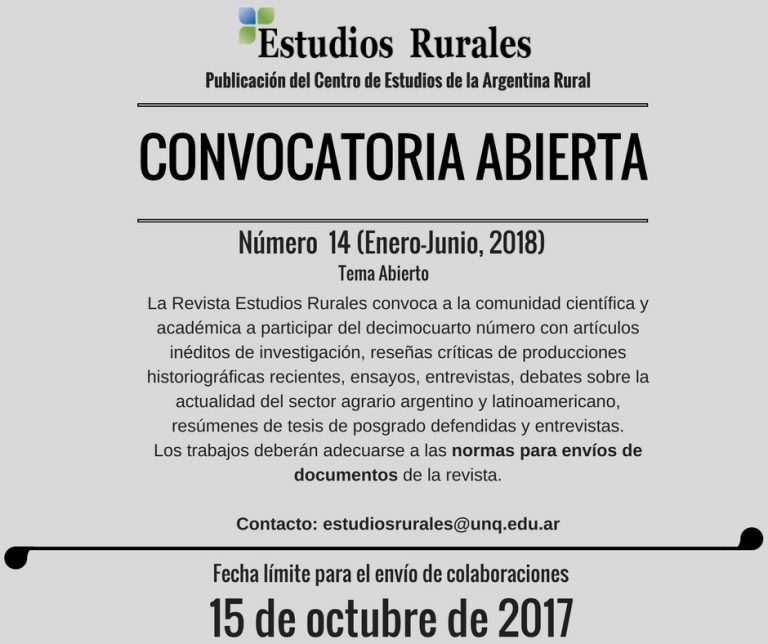 Estudios Rurales
Publicación del Centro de Estudios de la Argentina Rural

CONVOCATORIA ABIERTA

Número 14 (Enero-Junio, 2018)
Tema Abierto

La Revista Estudios Rurales convoca a la comunidad científica y académica a participar del decimocuarto número con artículos inéditos de investigación, reseñas críticas de producciones historiográficas recientes, ensayos, entrevistas, debates sobre la actualidad del sector agrario argentino y latinoamericano, resúmenes de tesis de posgrado defendidas y entrevistas.
Los trabajos deberán adecuarse a las normas para envíos de documentos de la revista.

Contacto: estudiosrurales@unq.edu.ar

Fecha límite para el envío de colaboraciones
15 de octubre de 2017